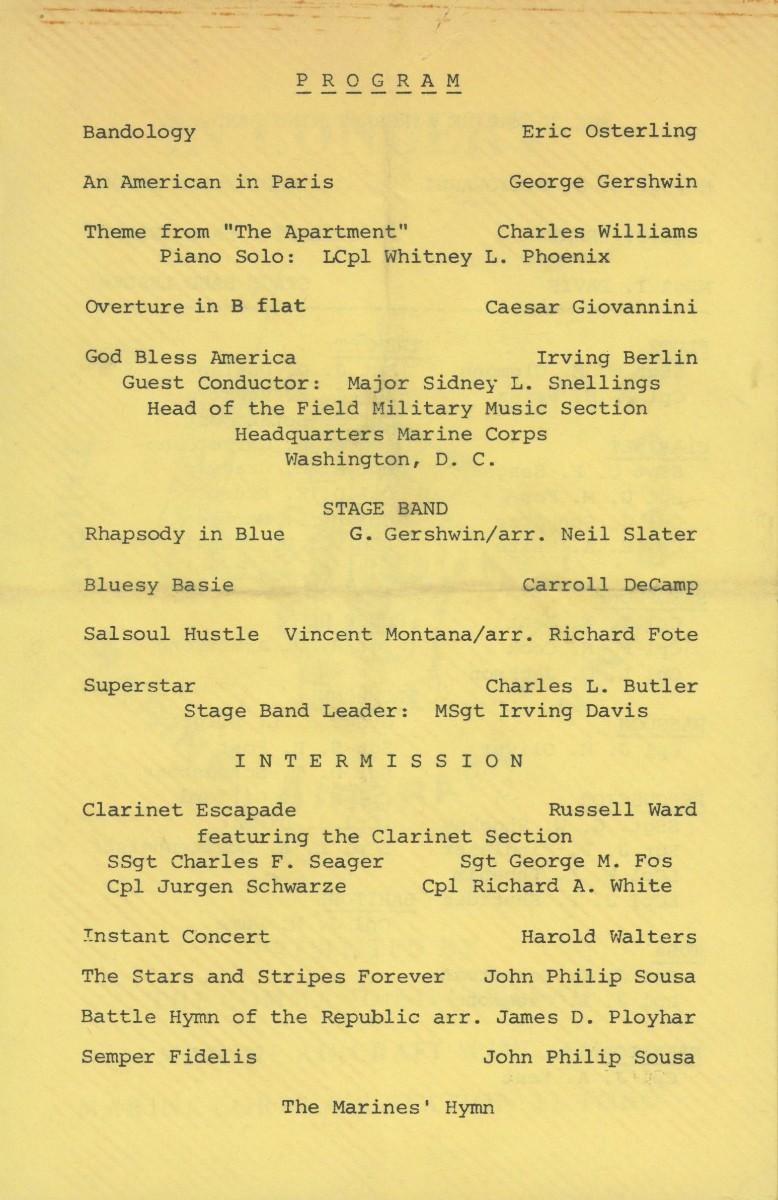 P R O G R A M

Bandology Eric Osterling

An American in Paris George Gershwin

Theme from "The Apartment" Charles Williams
Piano Solo: LCpl Whitney L. Phoenix

Overture in B flat Caesar Giovannini

God Bless America Irving Berlin
Guest Conductor: Major Sidney L. Snellings
Head of the Field Military Music Section
Headquarters Marine Corps
Washington, D. C.

STAGE BAND

Rhapsody in Blue G. Gershwin/arr. Neil Slater

Bluesy Basie Carroll DeCamp

Salsoul Hustle Vincent Montana/arr. Richard Fote

Superstar Charles L. Butler
Stage Band Leader: MSgt Irving Davis

I N T E R M I S S I O N

Clarinet Escapade Russell Ward
featuring the Clarinet Section
SSgt Charles F. Seager Sgt George M. Fos
Cpl Jurgen Schwarze Cpl Richard A. White

Instant Concert Harold Walters

The Stars and Stripes Forever John Philip Sousa

Battle Hymn of the Republic arr. James D. Ployhar

Semper Fidelis John Philip Sousa

The Marines' Hymn